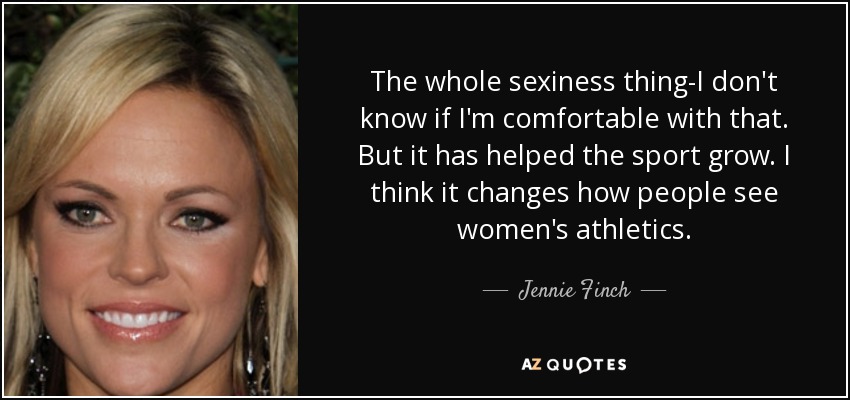 The whole sexiness thing-I don't know if I'm comfortable with that. But it has helped the sport grow. I think it changes how people see women's athletics.

— Jennie Finch —

AZ QUOTES